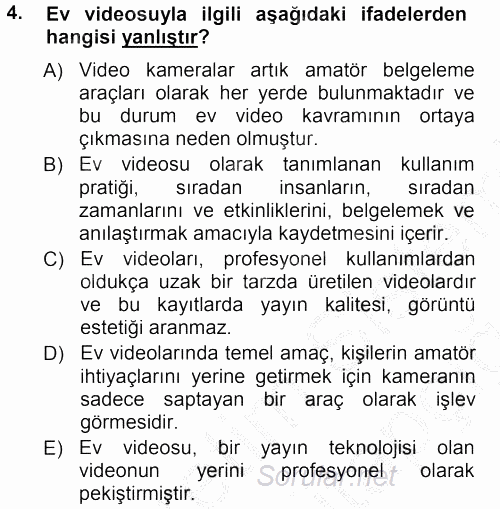 4. Ev videosuyla ilgili aşağıdaki ifadelerden hangisi yanlıştır?

A) Video kameralar artık amatör belgeleme araçları olarak her yerde bulunmaktadır ve bu durum ev video kavramının ortaya çıkmasına neden olmuştur.

B) Ev videosu olarak tanımlanan kullanım pratiği, sıradan insanların, sıradan zamanlarını ve etkinliklerini, belgelemek ve anılaştırmak amacıyla kaydetmesini içerir.

C) Ev videoları, profesyonel kullanımlardan oldukça uzak bir tarzda üretilen videolardır ve bu kayıtlarda yayın kalitesi, görüntü estetiği aranmaz.

D) Ev videolarında temel amaç, kişilerin amatör ihtiyaçlarını yerine getirmek için kameranın sadece saptayan bir araç olarak işlev görmesidir.

E) Ev videosu, bir yayın teknolojisi olan videonun yerini profesyonel olarak pekiştirmiştir.

Sorular.net